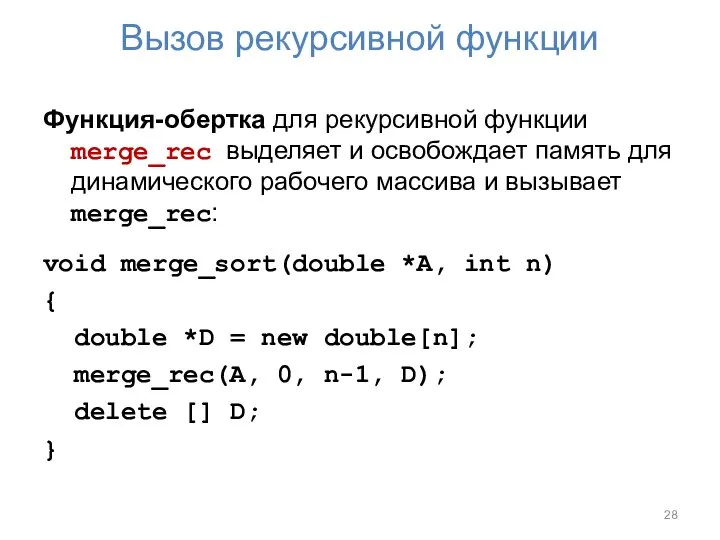 Вызов рекурсивной функции

Функция-обертка для рекурсивной функции merge_rec выделяет и освобождает память для динамического рабочего массива и вызывает merge_rec:

void merge_sort(double *A, int n)
{
  double *D = new double[n];
  merge_rec(A, 0, n-1, D);
  delete [] D;
}

28